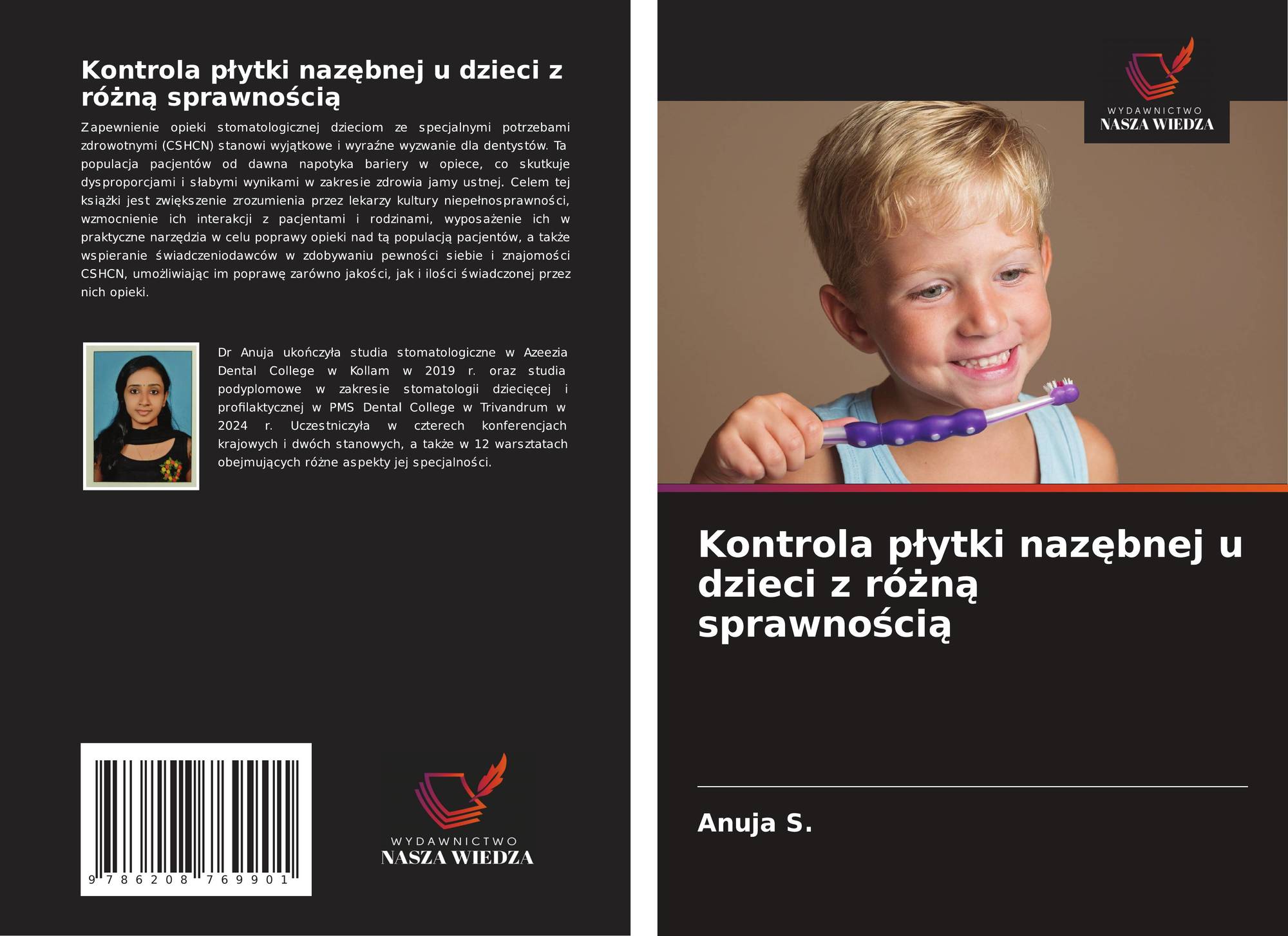 Kontrola płytki nazębnej u dzieci z różną sprawnością

Zapewnienie opieki stomatologicznej dzieciom ze specjalnymi potrzebami zdrowotnymi (CSHCN) stanowi wyjątkowe i wyraźne wyzwanie dla dentystów. Ta populacja pacjentów od dawna napotyka bariery w opiece, co skutkuje dysproporcjami i słabymi wynikami w zakresie zdrowia jamy ustnej. Celem tej książki jest zwiększenie zrozumienia przez lekarzy kultury niepełnosprawności, wzmocnienie ich interakcji z pacjentami i rodzinami, wyposażenie ich w praktyczne narzędzia w celu poprawy opieki nad tą populacją pacjentów, a także wspieranie świadczeniodawców w zdobywaniu pewności siebie i znajomości CSHCN, umożliwiając im poprawę zarówno jakości, jak i ilości świadczonej przez nich opieki.

Dr Anuja ukończyła studia stomatologiczne w Azeezia Dental College w Kollam w 2019 r. oraz studia podyplomowe w zakresie stomatologii dziecięcej i profilaktycznej w PMS Dental College w Trivandrum w 2024 r. Uczestniczyła w czterech konferencjach krajowych i dwóch stanowych, a także w 12 warsztatach obejmujących różne aspekty jej specjalności.

9 786208 769901

WYDAWNICTWO
NASZA WIEDZA

WYDAWNICTWO
NASZA WIEDZA

Kontrola płytki nazębnej u dzieci z różną sprawnością

Anuja S.